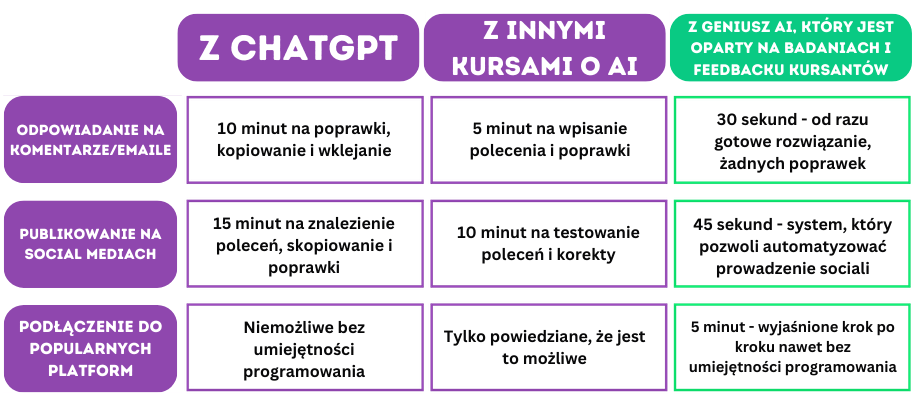 | | Z CHATGPT | Z INNYMI KURSAMI O AI | Z GENIUSZ AI, KTÓRY JEST OPARTY NA BADANIACH I FEEDBACKU KURSANTÓW |
|---|---|---|---|
| ODPOWIADANIE NA KOMENTARZE/EMAILE | 10 minut na poprawki, kopiowanie i wklejanie | 5 minut na wpisanie polecenia i poprawki | 30 sekund - od razu gotowe rozwiązanie, żadnych poprawek |
| PUBLIKOWANIE NA SOCIAL MEDIACH | 15 minut na znalezienie poleceń, skopiowanie i poprawki | 10 minut na testowanie poleceń i korekty | 45 sekund - system, który pozwoli automatyzować prowadzenie sociali |
| PODŁĄCZENIE DO POPULARNYCH PLATFORM | Niemożliwe bez umiejętności programowania | Tylko powiedziane, że jest to możliwe | 5 minut - wyjaśnione krok po kroku nawet bez umiejętności programowania |